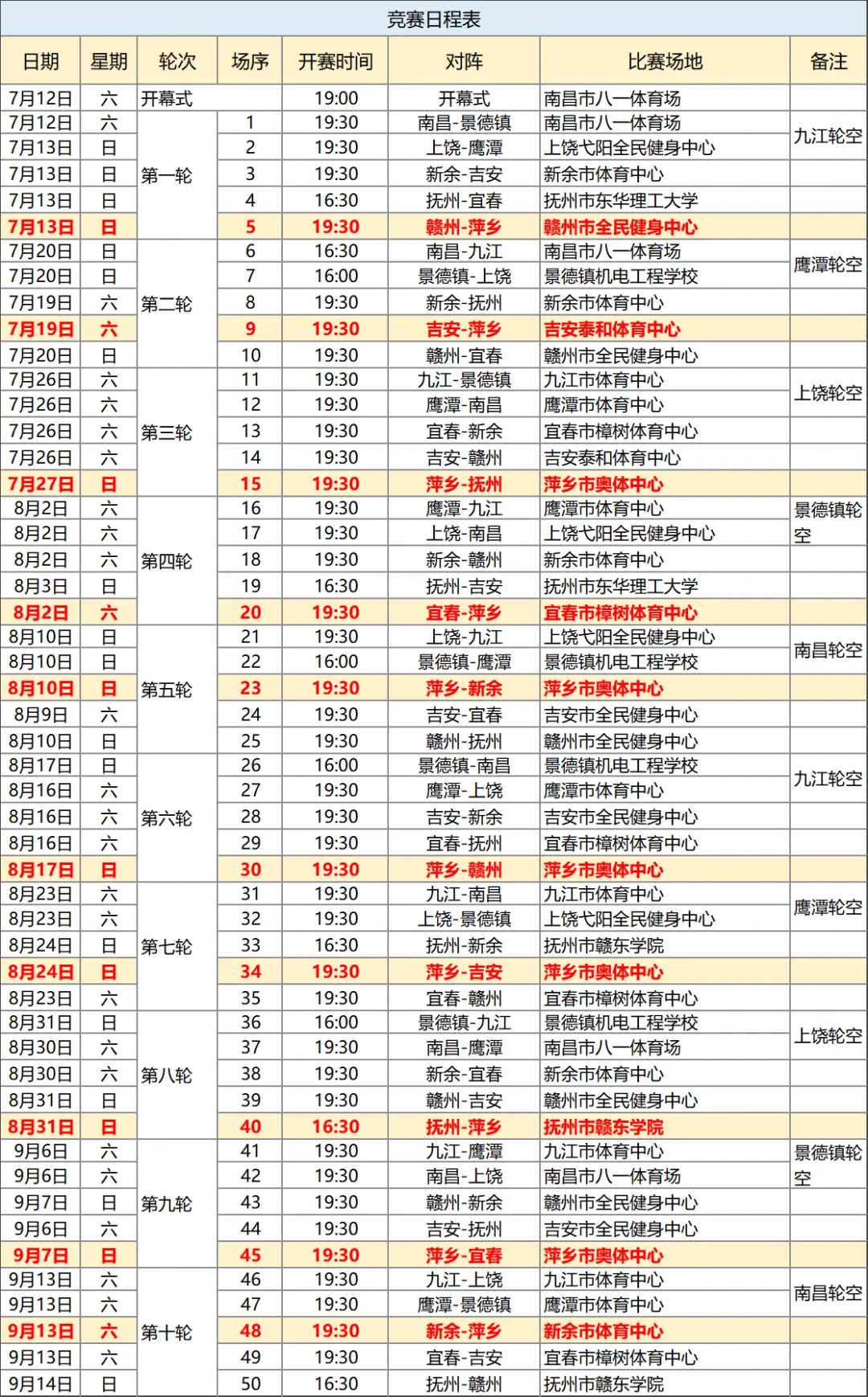 竞赛日程表

| 日期 | 星期 | 轮次 | 场序 | 开赛时间 | 对阵 | 比赛场地 | 备注 |
|---|---|---|---|---|---|---|---|
| 7月12日 | 六 | 开幕式 | | 19:00 | 开幕式 | 南昌市八一体育场 | |
| 7月12日 | 六 | 第一轮 | 1 | 19:30 | 南昌-景德镇 | 南昌市八一体育场 | 九江轮空 |
| 7月13日 | 日 | | 2 | 19:30 | 上饶-鹰潭 | 上饶弋阳全民健身中心 | |
| 7月13日 | 日 | | 3 | 19:30 | 新余-吉安 | 新余市体育中心 | |
| 7月13日 | 日 | | 4 | 16:30 | 抚州-宜春 | 抚州市东华理工大学 | |
| 7月13日 | 日 | | 5 | 19:30 | 赣州-萍乡 | 赣州市全民健身中心 | |
| 7月20日 | 日 | 第二轮 | 6 | 16:30 | 南昌-九江 | 南昌市八一体育场 | 鹰潭轮空 |
| 7月20日 | 日 | | 7 | 16:00 | 景德镇-上饶 | 景德镇机电工程学校 | |
| 7月19日 | 六 | | 8 | 19:30 | 新余-抚州 | 新余市体育中心 | |
| 7月19日 | 六 | | 9 | 19:30 | 吉安-萍乡 | 吉安泰和体育中心 | |
| 7月20日 | 日 | | 10 | 19:30 | 赣州-宜春 | 赣州市全民健身中心 | |
| 7月26日 | 六 | 第三轮 | 11 | 19:30 | 九江-景德镇 | 九江市体育中心 | 上饶轮空 |
| 7月26日 | 六 | | 12 | 19:30 | 鹰潭-南昌 | 鹰潭市体育中心 | |
| 7月26日 | 六 | | 13 | 19:30 | 宜春-新余 | 宜春市樟树体育中心 | |
| 7月26日 | 六 | | 14 | 19:30 | 吉安-赣州 | 吉安泰和体育中心 | |
| 7月27日 | 日 | | 15 | 19:30 | 萍乡-抚州 | 萍乡市奥体中心 | |
| 8月2日 | 六 | 第四轮 | 16 | 19:30 | 鹰潭-九江 | 鹰潭市体育中心 | 景德镇轮空 |
| 8月2日 | 六 | | 17 | 19:30 | 上饶-南昌 | 上饶弋阳全民健身中心 | |
| 8月2日 | 六 | | 18 | 19:30 | 新余-赣州 | 新余市体育中心 | |
| 8月3日 | 日 | | 19 | 16:30 | 抚州-吉安 | 抚州市东华理工大学 | |
| 8月2日 | 六 | | 20 | 19:30 | 宜春-萍乡 | 宜春市樟树体育中心 | |
| 8月10日 | 日 | 第五轮 | 21 | 19:30 | 上饶-九江 | 上饶弋阳全民健身中心 | 南昌轮空 |
| 8月10日 | 日 | | 22 | 16:00 | 景德镇-鹰潭 | 景德镇机电工程学校 | |
| 8月10日 | 日 | | 23 | 19:30 | 萍乡-新余 | 萍乡市奥体中心 | |
| 8月9日 | 六 | | 24 | 19:30 | 吉安-宜春 | 吉安市全民健身中心 | |
| 8月10日 | 日 | | 25 | 19:30 | 赣州-抚州 | 赣州市全民健身中心 | |
| 8月17日 | 日 | 第六轮 | 26 | 16:00 | 景德镇-南昌 | 景德镇机电工程学校 | 九江轮空 |
| 8月16日 | 六 | | 27 | 19:30 | 鹰潭-上饶 | 鹰潭市体育中心 | |
| 8月16日 | 六 | | 28 | 19:30 | 吉安-新余 | 吉安市全民健身中心 | |
| 8月16日 | 六 | | 29 | 19:30 | 宜春-抚州 | 宜春市樟树体育中心 | |
| 8月17日 | 日 | | 30 | 19:30 | 萍乡-赣州 | 萍乡市奥体中心 | |
| 8月23日 | 六 | 第七轮 | 31 | 19:30 | 九江-南昌 | 九江市体育中心 | 鹰潭轮空 |
| 8月23日 | 六 | | 32 | 19:30 | 上饶-景德镇 | 上饶弋阳全民健身中心 | |
| 8月24日 | 日 | | 33 | 16:30 | 抚州-新余 | 抚州市赣东学院 | |
| 8月24日 | 日 | | 34 | 19:30 | 萍乡-吉安 | 萍乡市奥体中心 | |
| 8月23日 | 六 | | 35 | 19:30 | 宜春-赣州 | 宜春市樟树体育中心 | |
| 8月31日 | 日 | 第八轮 | 36 | 16:00 | 景德镇-九江 | 景德镇机电工程学校 | 上饶轮空 |
| 8月30日 | 六 | | 37 | 19:30 | 南昌-鹰潭 | 南昌市八一体育场 | |
| 8月30日 | 六 | | 38 | 19:30 | 新余-宜春 | 新余市体育中心 | |
| 8月31日 | 日 | | 39 | 19:30 | 赣州-吉安 | 赣州市全民健身中心 | |
| 8月31日 | 日 | | 40 | 16:30 | 抚州-萍乡 | 抚州市赣东学院 | |
| 9月6日 | 六 | 第九轮 | 41 | 19:30 | 九江-鹰潭 | 九江市体育中心 | 景德镇轮空 |
| 9月6日 | 六 | | 42 | 19:30 | 南昌-上饶 | 南昌市八一体育场 | |
| 9月7日 | 日 | | 43 | 19:30 | 赣州-新余 | 赣州市全民健身中心 | |
| 9月6日 | 六 | | 44 | 19:30 | 吉安-抚州 | 吉安市全民健身中心 | |
| 9月7日 | 日 | | 45 | 19:30 | 萍乡-宜春 | 萍乡市奥体中心 | |
| 9月13日 | 六 | 第十轮 | 46 | 19:30 | 九江-上饶 | 九江市体育中心 | 南昌轮空 |
| 9月13日 | 六 | | 47 | 19:30 | 鹰潭-景德镇 | 鹰潭市体育中心 | |
| 9月13日 | 六 | | 48 | 19:30 | 新余-萍乡 | 新余市体育中心 | |
| 9月13日 | 六 | | 49 | 19:30 | 宜春-吉安 | 宜春市樟树体育中心 | |
| 9月14日 | 日 | | 50 | 16:30 | 抚州-赣州 | 抚州市赣东学院 | |